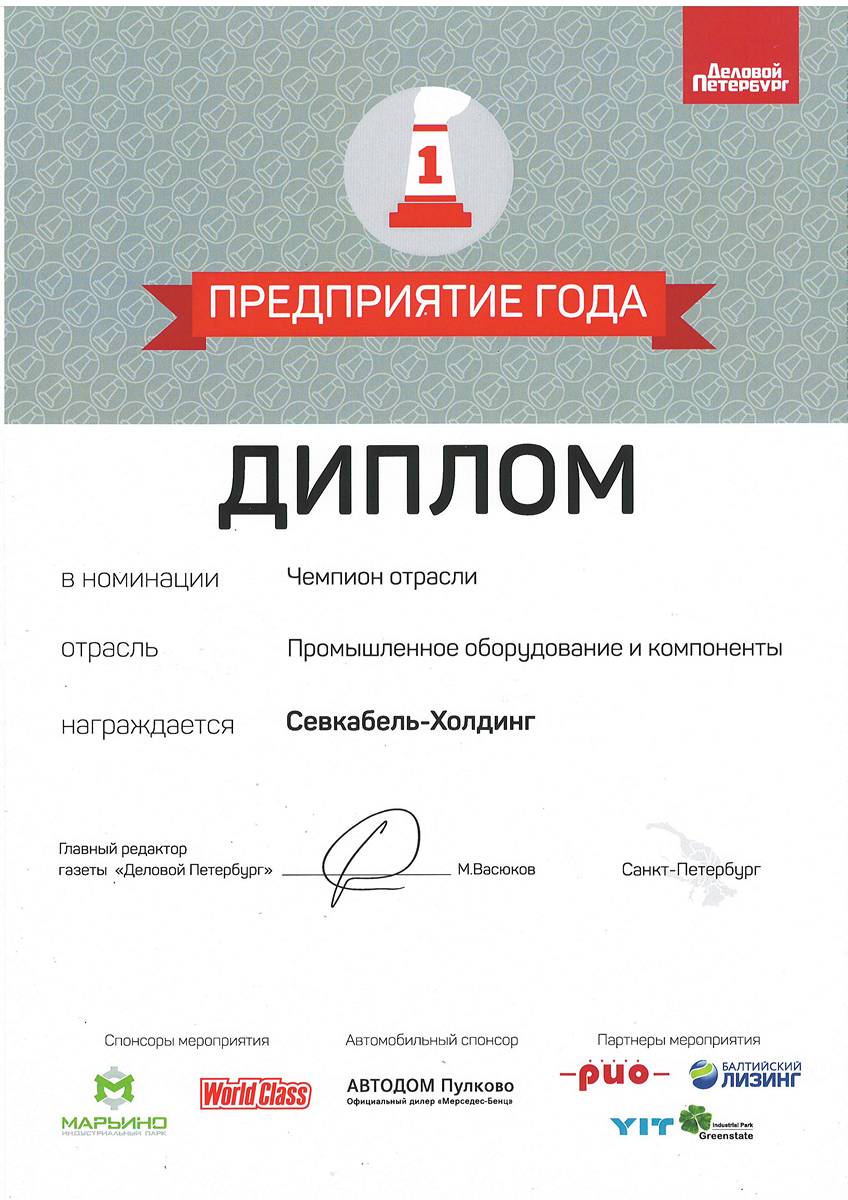 Деловой Петербург

1

ПРЕДПРИЯТИЕ ГОДА

ДИПЛОМ

в номинации Чемпион отрасли

отрасль Промышленное оборудование и компоненты

награждается Севкабель-Холдинг

Главный редактор газеты «Деловой Петербург» М.Васюков

Санкт-Петербург

Спонсоры мероприятия

МАРЬИНО ИНДУСТРИАЛЬНЫЙ ПАРК

World Class

Автомобильный спонсор

АВТОДОМ Пулково
Официальный дилер «Мерседес-Бенц»

Партнеры мероприятия

РИО

БАЛТИЙСКИЙ ЛИЗИНГ

YIT

Industrial Park Greenstate